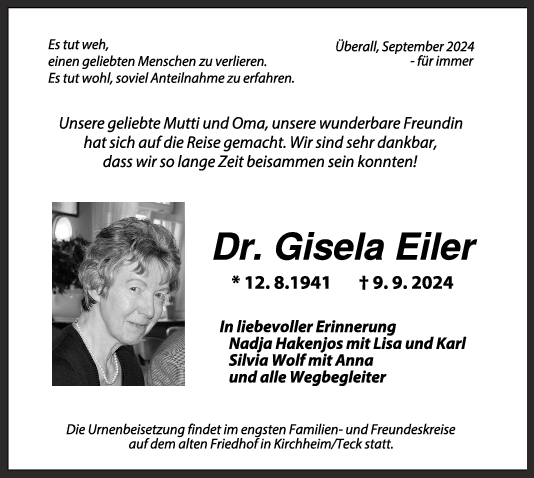 Es tut weh,
einen geliebten Menschen zu verlieren.
Es tut wohl, soviel Anteilnahme zu erfahren.

Überall, September 2024
- für immer

Unsere geliebte Mutti und Oma, unsere wunderbare Freundin hat sich auf die Reise gemacht. Wir sind sehr dankbar, dass wir so lange Zeit beisammen sein konnten!

Dr. Gisela Eiler

* 12. 8.1941 † 9. 9. 2024

In liebevoller Erinnerung
Nadja Hakenjos mit Lisa und Karl
Silvia Wolf mit Anna
und alle Wegbegleiter

Die Urnenbeisetzung findet im engsten Familien- und Freundeskreise auf dem alten Friedhof in Kirchheim/Teck statt.